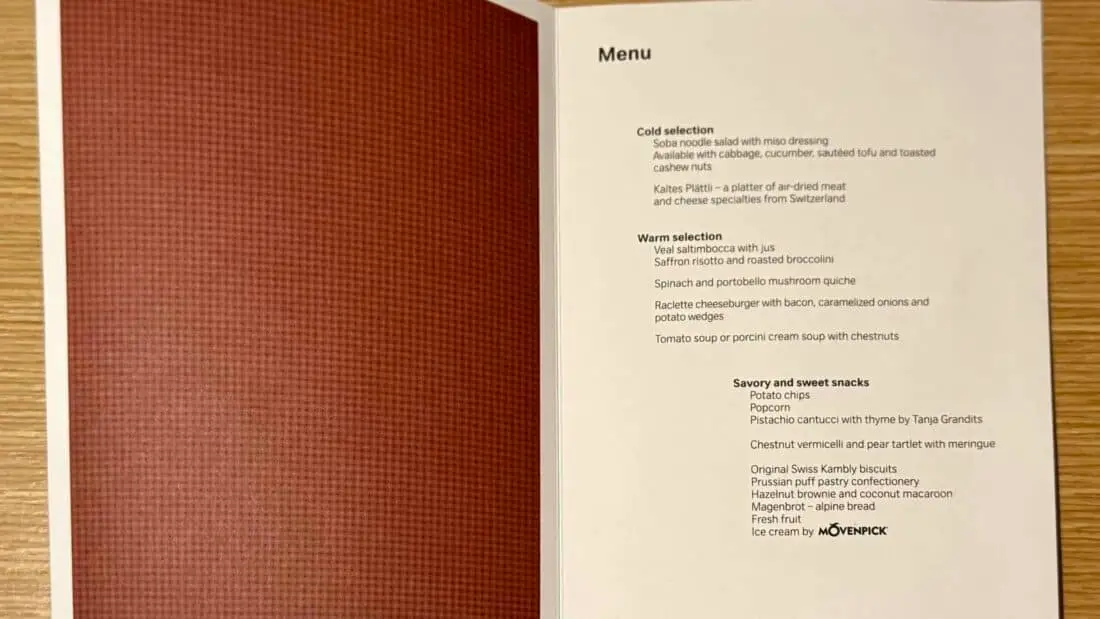 Menu

Cold selection
Soba noodle salad with miso dressing
Available with cabbage, cucumber, sautéed tofu and toasted cashew nuts

Kaltes Plättli – a platter of air-dried meat and cheese specialties from Switzerland

Warm selection
Veal saltimbocca with jus
Saffron risotto and roasted broccolini

Spinach and portobello mushroom quiche

Raclette cheeseburger with bacon, caramelized onions and potato wedges

Tomato soup or porcini cream soup with chestnuts

Savory and sweet snacks
Potato chips
Popcorn
Pistachio cantucci with thyme by Tanja Grandits

Chestnut vermicelli and pear tartlet with meringue

Original Swiss Kambly biscuits
Prussian puff pastry confectionery
Hazelnut brownie and coconut macaroon
Magenbrot – alpine bread
Fresh fruit
Ice cream by MÖVENPICK